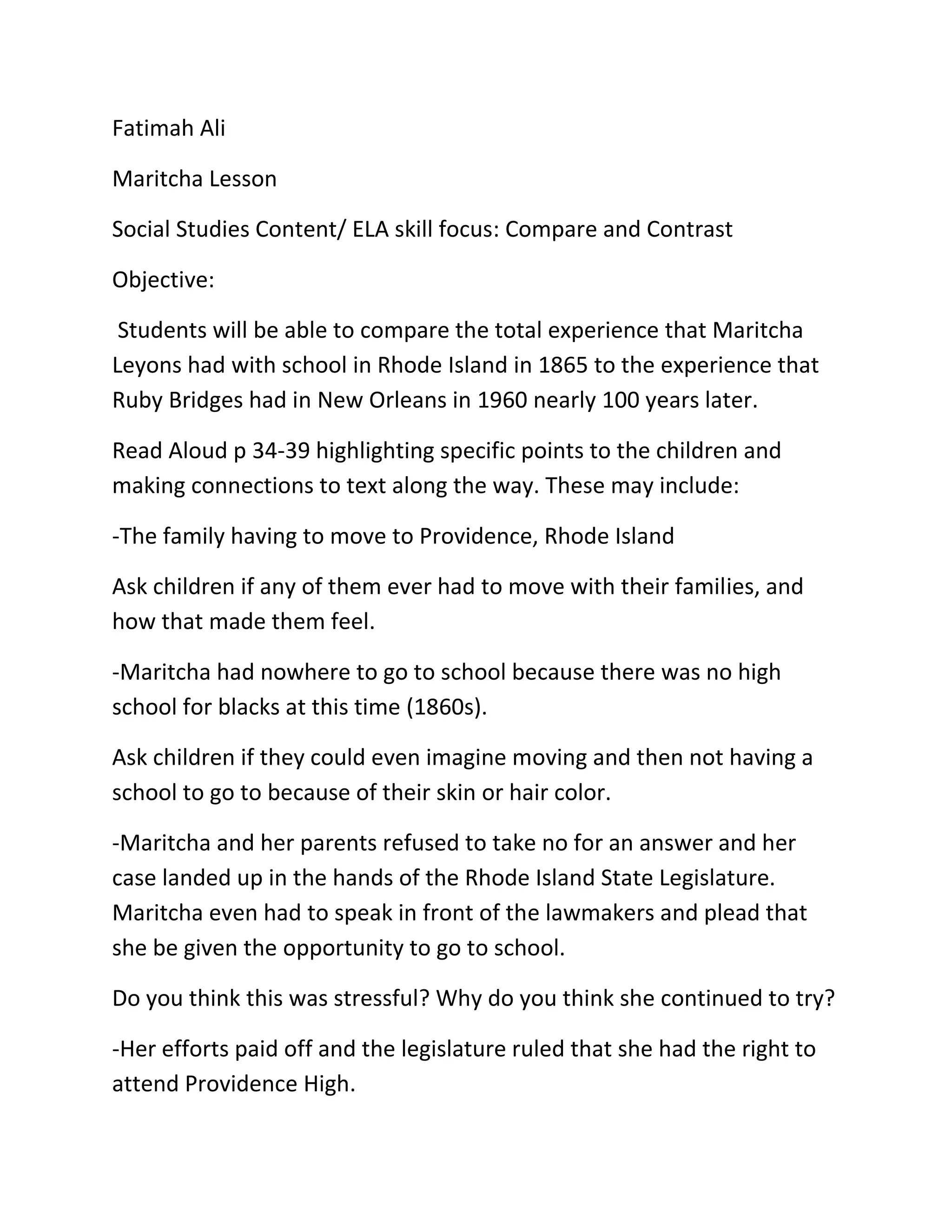 Fatimah Ali

Maritcha Lesson

Social Studies Content/ ELA skill focus: Compare and Contrast

Objective:

Students will be able to compare the total experience that Maritcha Leyons had with school in Rhode Island in 1865 to the experience that Ruby Bridges had in New Orleans in 1960 nearly 100 years later.

Read Aloud p 34-39 highlighting specific points to the children and making connections to text along the way. These may include:

-The family having to move to Providence, Rhode Island

Ask children if any of them ever had to move with their families, and how that made them feel.

-Maritcha had nowhere to go to school because there was no high school for blacks at this time (1860s).

Ask children if they could even imagine moving and then not having a school to go to because of their skin or hair color.

-Maritcha and her parents refused to take no for an answer and her case landed up in the hands of the Rhode Island State Legislature. Maritcha even had to speak in front of the lawmakers and plead that she be given the opportunity to go to school.

Do you think this was stressful? Why do you think she continued to try?

-Her efforts paid off and the legislature ruled that she had the right to attend Providence High.